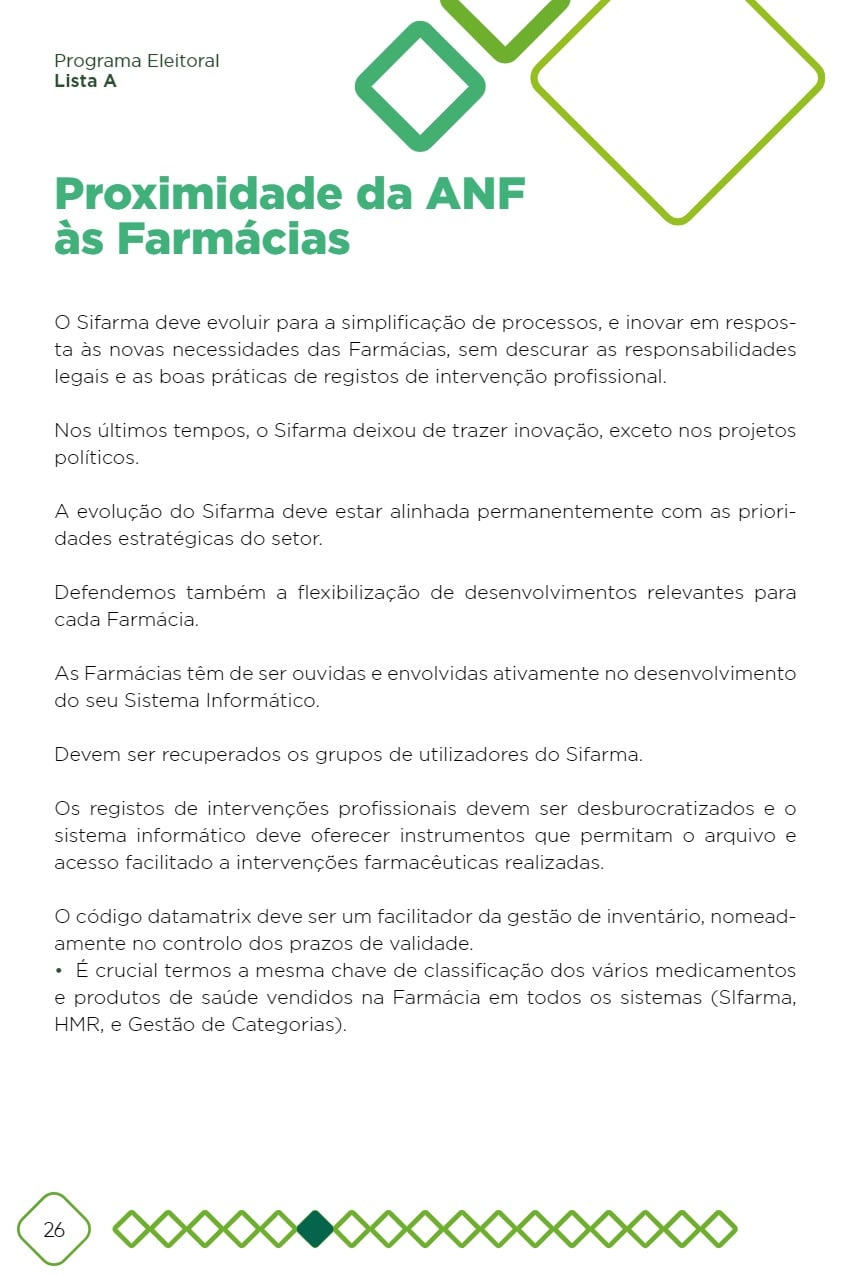 Programa Eleitoral
Lista A

Proximidade da ANF às Farmácias

O Sifarma deve evoluir para a simplificação de processos, e inovar em resposta às novas necessidades das Farmácias, sem descurar as responsabilidades legais e as boas práticas de registos de intervenção profissional.

Nos últimos tempos, o Sifarma deixou de trazer inovação, exceto nos projetos políticos.

A evolução do Sifarma deve estar alinhada permanentemente com as prioridades estratégicas do setor.

Defendemos também a flexibilização de desenvolvimentos relevantes para cada Farmácia.

As Farmácias têm de ser ouvidas e envolvidas ativamente no desenvolvimento do seu Sistema Informático.

Devem ser recuperados os grupos de utilizadores do Sifarma.

Os registos de intervenções profissionais devem ser desburocratizados e o sistema informático deve oferecer instrumentos que permitam o arquivo e acesso facilitado a intervenções farmacêuticas realizadas.

O código datamatrix deve ser um facilitador da gestão de inventário, nomeadamente no controlo dos prazos de validade.
• É crucial termos a mesma chave de classificação dos vários medicamentos e produtos de saúde vendidos na Farmácia em todos os sistemas (SIfarma, HMR, e Gestão de Categorias).

26